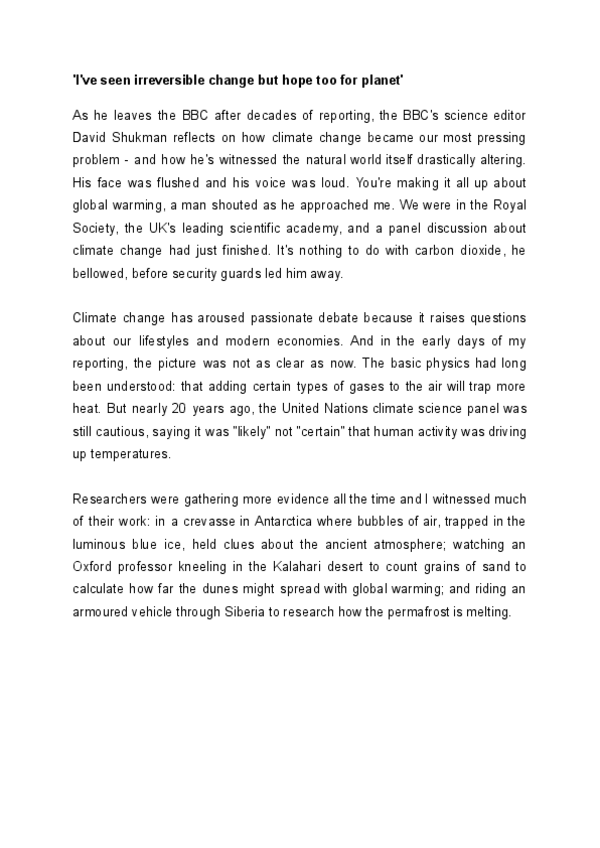 'I've seen irreversible change but hope too for planet'

As he leaves the BBC after decades of reporting, the BBC's science editor David Shukman reflects on how climate change became our most pressing problem - and how he's witnessed the natural world itself drastically altering. His face was flushed and his voice was loud. You're making it all up about global warming, a man shouted as he approached me. We were in the Royal Society, the UK's leading scientific academy, and a panel discussion about climate change had just finished. It's nothing to do with carbon dioxide, he bellowed, before security guards led him away.

Climate change has aroused passionate debate because it raises questions about our lifestyles and modern economies. And in the early days of my reporting, the picture was not as clear as now. The basic physics had long been understood: that adding certain types of gases to the air will trap more heat. But nearly 20 years ago, the United Nations climate science panel was still cautious, saying it was "likely" not "certain" that human activity was driving up temperatures.

Researchers were gathering more evidence all the time and I witnessed much of their work: in a crevasse in Antarctica where bubbles of air, trapped in the luminous blue ice, held clues about the ancient atmosphere; watching an Oxford professor kneeling in the Kalahari desert to count grains of sand to calculate how far the dunes might spread with global warming; and riding an armoured vehicle through Siberia to research how the permafrost is melting.